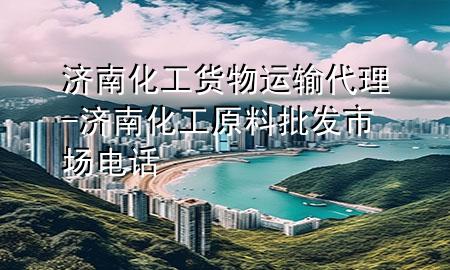 济南化工货物运输代理-济南化工原料批发市场电话